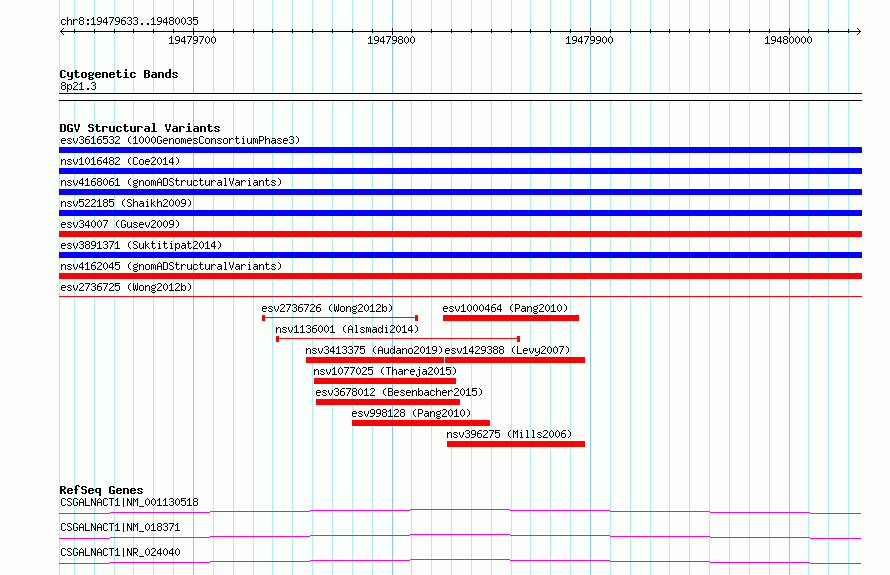 chr8:19479633..19480035

19479700
19479800
19479900
19480000

Cytogenetic Bands
8p21.3

DGV Structural Variants
esv3616532 (1000GenomesConsortiumPhase3)
nsv1016482 (Coe2014)
nsv4168061 (gnomADStructuralVariants)
nsv522185 (Shaikh2009)
esv34007 (Gusev2009)
esv3891371 (Suktitipat2014)
nsv4162045 (gnomADStructuralVariants)
esv2736725 (Wong2012b)
esv2736726 (Wong2012b)
esv1000464 (Pang2010)
nsv1136001 (Alsmadi2014)
nsv3413375 (Audano2019)
esv1429388 (Levy2007)
nsv1077025 (Thareja2015)
esv3678012 (Besenbacher2015)
esv998128 (Pang2010)
nsv396275 (Mills2006)

RefSeq Genes
CSGALNACT1|NM_001130518
CSGALNACT1|NM_018371
CSGALNACT1|NR_024040